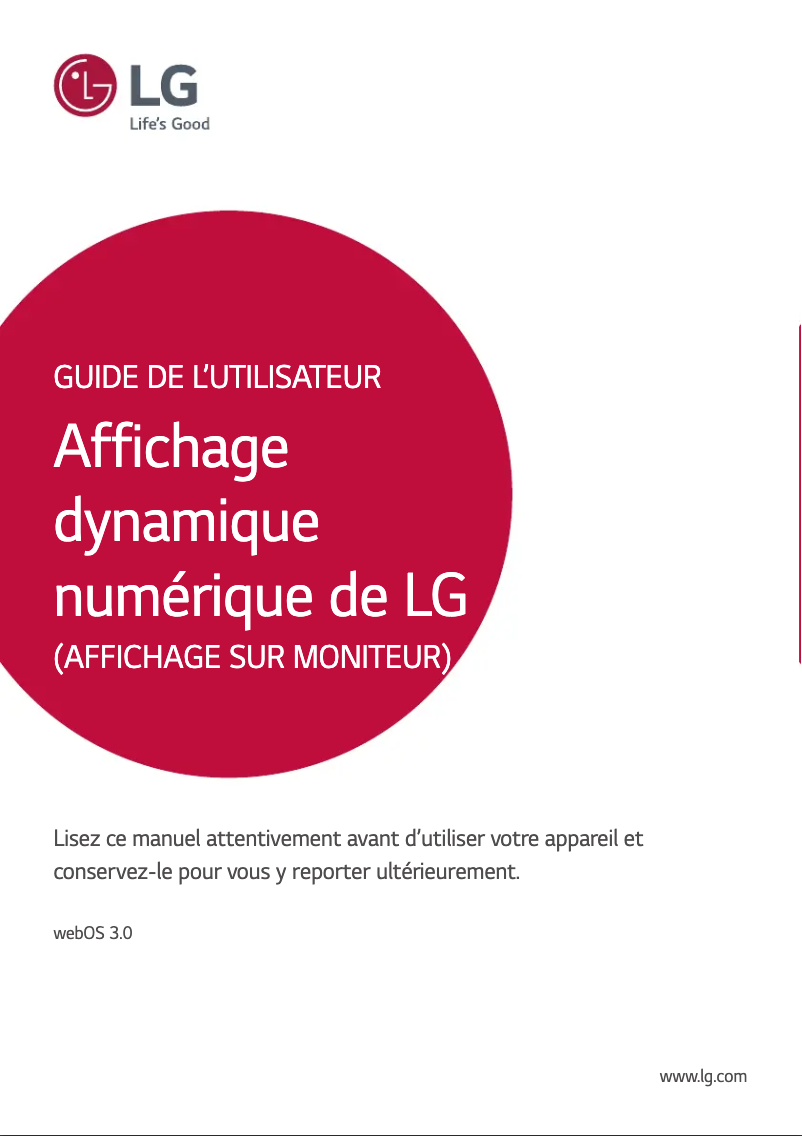 LG
Life's Good

GUIDE DE L'UTILISATEUR

Affichage dynamique numérique de LG

(AFFICHAGE SUR MONITEUR)

Lisez ce manuel attentivement avant d'utiliser votre appareil et conservez-le pour vous y reporter ultérieurement.

webOS 3.0

www.lg.com